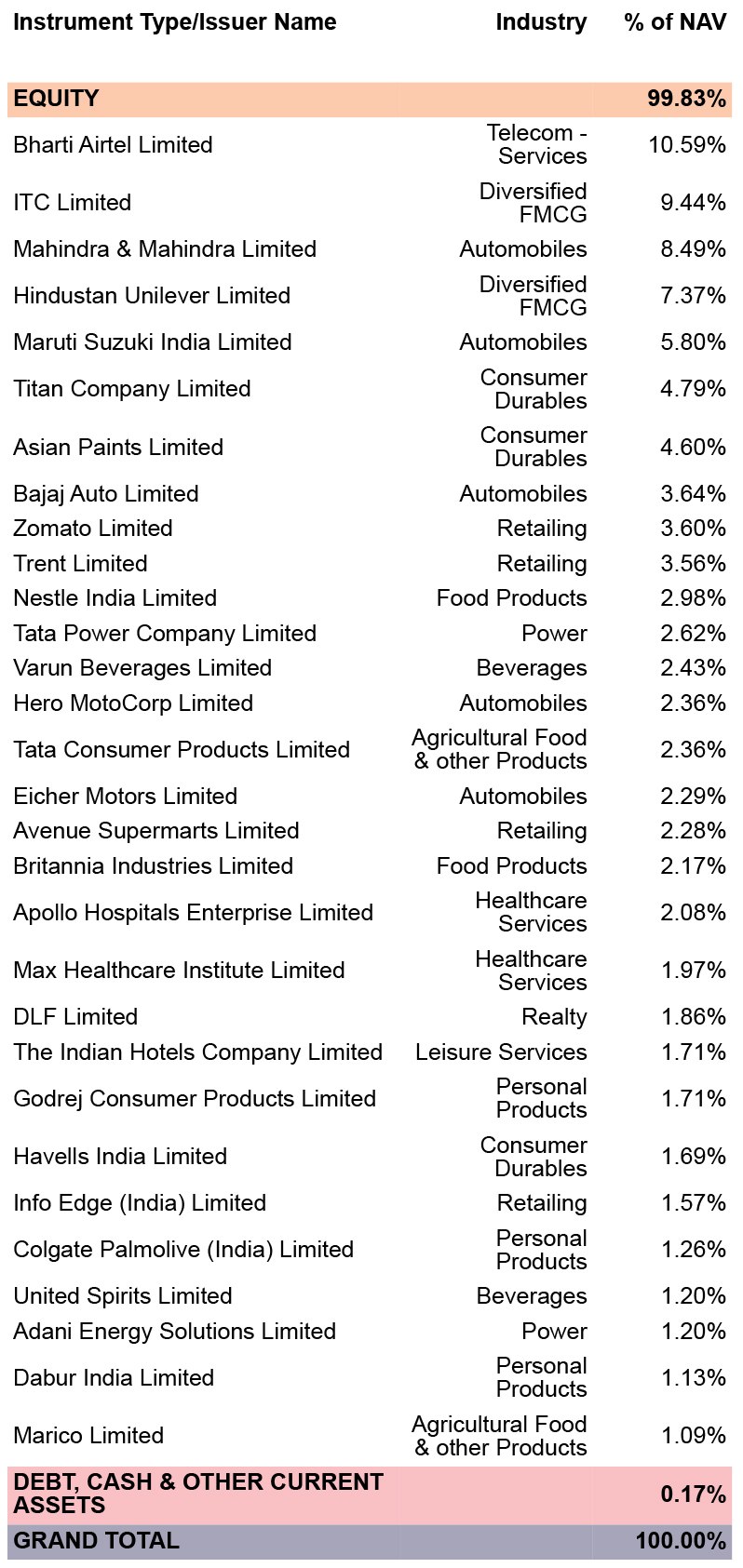 | Instrument Type/Issuer Name | Industry | % of NAV |
|---|---|---|
| EQUITY | | 99.83% |
| Bharti Airtel Limited | Telecom - Services | 10.59% |
| ITC Limited | Diversified FMCG | 9.44% |
| Mahindra & Mahindra Limited | Automobiles | 8.49% |
| Hindustan Unilever Limited | Diversified FMCG | 7.37% |
| Maruti Suzuki India Limited | Automobiles | 5.80% |
| Titan Company Limited | Consumer Durables | 4.79% |
| Asian Paints Limited | Consumer Durables | 4.60% |
| Bajaj Auto Limited | Automobiles | 3.64% |
| Zomato Limited | Retailing | 3.60% |
| Trent Limited | Retailing | 3.56% |
| Nestle India Limited | Food Products | 2.98% |
| Tata Power Company Limited | Power | 2.62% |
| Varun Beverages Limited | Beverages | 2.43% |
| Hero MotoCorp Limited | Automobiles | 2.36% |
| Tata Consumer Products Limited | Agricultural Food & other Products | 2.36% |
| Eicher Motors Limited | Automobiles | 2.29% |
| Avenue Supermarts Limited | Retailing | 2.28% |
| Britannia Industries Limited | Food Products | 2.17% |
| Apollo Hospitals Enterprise Limited | Healthcare Services | 2.08% |
| Max Healthcare Institute Limited | Healthcare Services | 1.97% |
| DLF Limited | Realty | 1.86% |
| The Indian Hotels Company Limited | Leisure Services | 1.71% |
| Godrej Consumer Products Limited | Personal Products | 1.71% |
| Havells India Limited | Consumer Durables | 1.69% |
| Info Edge (India) Limited | Retailing | 1.57% |
| Colgate Palmolive (India) Limited | Personal Products | 1.26% |
| United Spirits Limited | Beverages | 1.20% |
| Adani Energy Solutions Limited | Power | 1.20% |
| Dabur India Limited | Personal Products | 1.13% |
| Marico Limited | Agricultural Food & other Products | 1.09% |
| DEBT, CASH & OTHER CURRENT ASSETS | | 0.17% |
| GRAND TOTAL | | 100.00% |